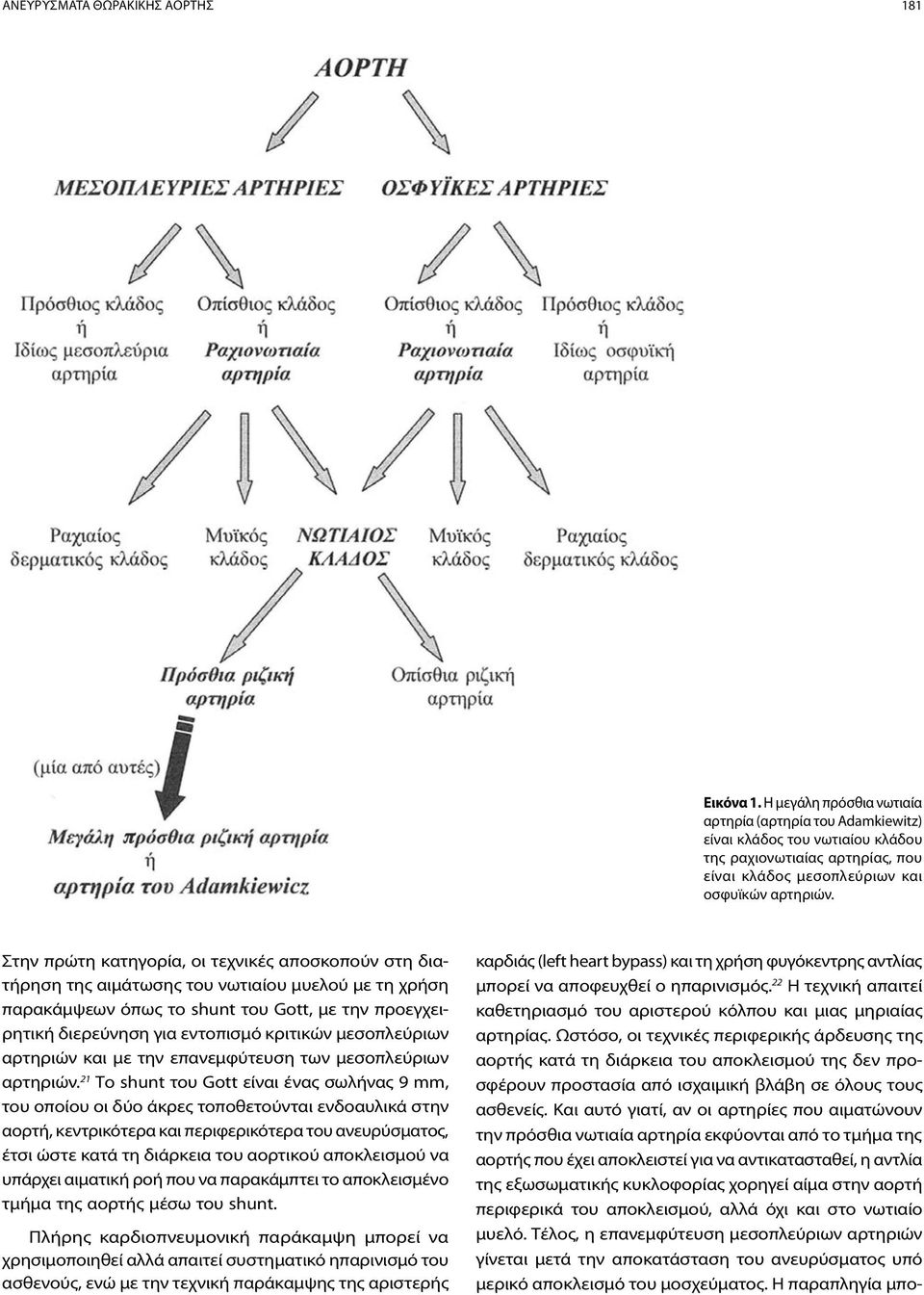 ΑΝΕΥΡΥΣΜΑΤΑ ΘΩΡΑΚΙΚΗΣ ΑΟΡΤΗΣ 181

ΑΟΡΤΗ

ΜΕΣΟΠΛΕΥΡΙΕΣ ΑΡΤΗΡΙΕΣ

ΟΣΦΥΪΚΕΣ ΑΡΤΗΡΙΕΣ

Πρόσθιος κλάδος ή Ιδίως μεσοπλεύρια αρτηρία

Οπίσθιος κλάδος ή Ραχιονωτιαία αρτηρία

Οπίσθιος κλάδος ή Ραχιονωτιαία αρτηρία

Πρόσθιος κλάδος ή Ιδίως οσφυϊκή αρτηρία

Ραχιαίος δερματικός κλάδος

Μυϊκός κλάδος

ΝΩΤΙΑΙΟΣ ΚΛΑΔΟΣ

Μυϊκός κλάδος

Ραχιαίος δερματικός κλάδος

Πρόσθια ριζική αρτηρία

Οπίσθια ριζική αρτηρία

(μία από αυτές)

Μεγάλη πρόσθια ριζική αρτηρία ή αρτηρία του Adamkiewicz

Εικόνα 1. Η μεγάλη πρόσθια νωτιαία αρτηρία (αρτηρία του Adamkiewitz) είναι κλάδος του νωτιαίου κλάδου της ραχιονωτιαίας αρτηρίας, που είναι κλάδος μεσοπλεύριων και οσφυϊκών αρτηριών.

Στην πρώτη κατηγορία, οι τεχνικές αποσκοπούν στη διατήρηση της αιμάτωσης του νωτιαίου μυελού με τη χρήση παρακάμψεων όπως το shunt του Gott, με την προεγχειρητική διερεύνηση για εντοπισμό κριτικών μεσοπλεύριων αρτηριών και με την επανεμφύτευση των μεσοπλεύριων αρτηριών.$^{21}$ Το shunt του Gott είναι ένας σωλήνας 9 mm, του οποίου οι δύο άκρες τοποθετούνται ενδοαυλικά στην αορτή, κεντρικότερα και περιφερικότερα του ανευρύσματος, έτσι ώστε κατά τη διάρκεια του αορτικού αποκλεισμού να υπάρχει αιματική ροή που να παρακάμπτει το αποκλεισμένο τμήμα της αορτής μέσω του shunt.

Πλήρης καρδιοπνευμονική παράκαμψη μπορεί να χρησιμοποιηθεί αλλά απαιτεί συστηματικό ηπαρινισμό του ασθενούς, ενώ με την τεχνική παράκαμψης της αριστερής καρδιάς (left heart bypass) και τη χρήση φυγόκεντρης αντλίας μπορεί να αποφευχθεί ο ηπαρινισμός.$^{22}$ Η τεχνική απαιτεί καθετηριασμό του αριστερού κόλπου και μιας μηριαίας αρτηρίας. Ωστόσο, οι τεχνικές περιφερικής άρδευσης της αορτής κατά τη διάρκεια του αποκλεισμού της δεν προσφέρουν προστασία από ισχαιμική βλάβη σε όλους τους ασθενείς. Και αυτό γιατί, αν οι αρτηρίες που αιματώνουν την πρόσθια νωτιαία αρτηρία εκφύονται από το τμήμα της αορτής που έχει αποκλειστεί για να αντικατασταθεί, η αντλία της εξωσωματικής κυκλοφορίας χορηγεί αίμα στην αορτή περιφερικά του αποκλεισμού, αλλά όχι και στο νωτιαίο μυελό. Τέλος, η επανεμφύτευση μεσοπλεύριων αρτηριών γίνεται μετά την αποκατάσταση του ανευρύσματος υπό μερικό αποκλεισμό του μοσχεύματος. Η παραπληγία μπο-